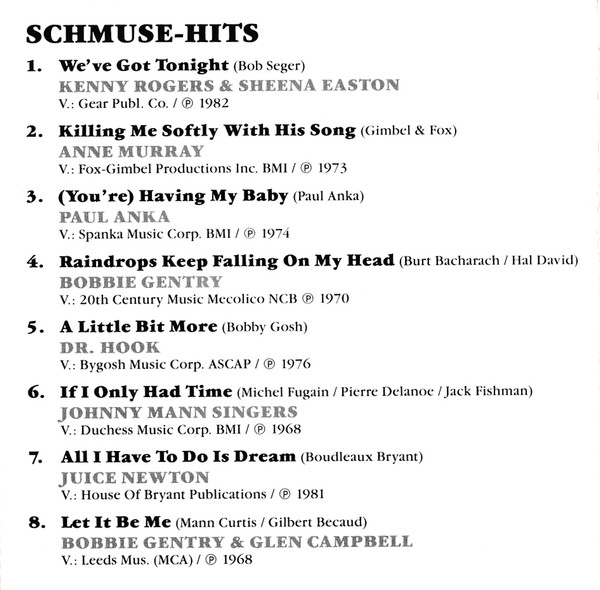 SCHMUSE-HITS

1. We've Got Tonight (Bob Seger)
KENNY ROGERS & SHEENA EASTON
V.: Gear Publ. Co. / ℗ 1982

2. Killing Me Softly With His Song (Gimbel & Fox)
ANNE MURRAY
V.: Fox-Gimbel Productions Inc. BMI / ℗ 1973

3. (You're) Having My Baby (Paul Anka)
PAUL ANKA
V.: Spanka Music Corp. BMI / ℗ 1974

4. Raindrops Keep Falling On My Head (Burt Bacharach / Hal David)
BOBBIE GENTRY
V.: 20th Century Music Mecolico NCB ℗ 1970

5. A Little Bit More (Bobby Gosh)
DR. HOOK
V.: Bygosh Music Corp. ASCAP / ℗ 1976

6. If I Only Had Time (Michel Fugain / Pierre Delanoe / Jack Fishman)
JOHNNY MANN SINGERS
V.: Duchess Music Corp. BMI / ℗ 1968

7. All I Have To Do Is Dream (Boudleaux Bryant)
JUICE NEWTON
V.: House Of Bryant Publications / ℗ 1981

8. Let It Be Me (Mann Curtis / Gilbert Becaud)
BOBBIE GENTRY & GLEN CAMPBELL
V.: Leeds Mus. (MCA) / ℗ 1968